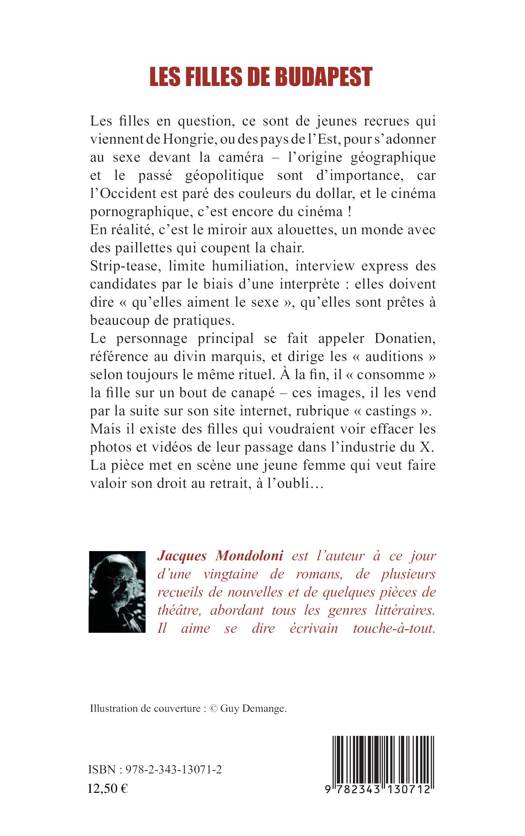 LES FILLES DE BUDAPEST

Les filles en question, ce sont de jeunes recrues qui viennent de Hongrie, ou des pays de l'Est, pour s'adonner au sexe devant la caméra – l'origine géographique et le passé géopolitique sont d'importance, car l'Occident est paré des couleurs du dollar, et le cinéma pornographique, c'est encore du cinéma !
En réalité, c'est le miroir aux alouettes, un monde avec des paillettes qui coupent la chair.
Strip-tease, limite humiliation, interview express des candidates par le biais d'une interprète : elles doivent dire « qu'elles aiment le sexe », qu'elles sont prêtes à beaucoup de pratiques.
Le personnage principal se fait appeler Donatien, référence au divin marquis, et dirige les « auditions » selon toujours le même rituel. À la fin, il « consomme » la fille sur un bout de canapé – ces images, il les vend par la suite sur son site internet, rubrique « castings ».
Mais il existe des filles qui voudraient voir effacer les photos et vidéos de leur passage dans l'industrie du X.
La pièce met en scène une jeune femme qui veut faire valoir son droit au retrait, à l'oubli…

Jacques Mondoloni est l'auteur à ce jour d'une vingtaine de romans, de plusieurs recueils de nouvelles et de quelques pièces de théâtre, abordant tous les genres littéraires. Il aime se dire écrivain touche-à-tout.

Illustration de couverture : © Guy Demange.

ISBN : 978-2-343-13071-2
12,50 €

9 782343 130712